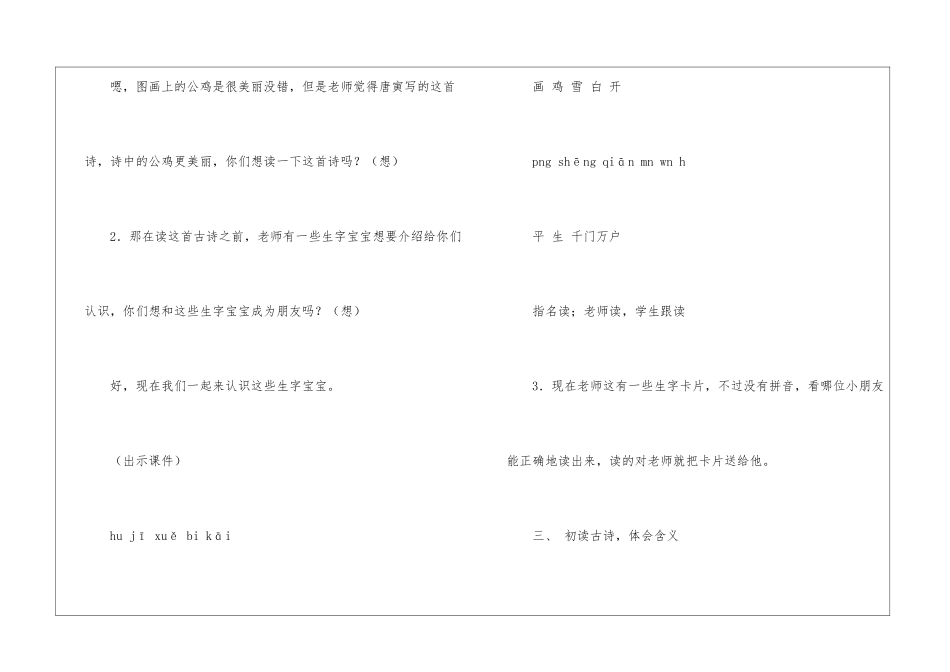 嗯，图画上的公鸡是很美丽没错，但是老师觉得唐寅写的这首诗，诗中的公鸡更美丽，你们想读一下这首诗吗？（想）

2．那在读这首古诗之前，老师有一些生字宝宝想要介绍给你们认识，你们想和这些生字宝宝成为朋友吗？（想）

好，现在我们一起来认识这些生字宝宝。

（出示课件）

hu jī xuě bi kāi

画 鸡 雪 白 开

png shēng qiān mn wn h

平 生 千门万户

指名读；老师读，学生跟读

3．现在老师这有一些生字卡片，不过没有拼音，看哪位小朋友能正确地读出来，读的对老师就把卡片送给他。

三、 初读古诗，体会含义